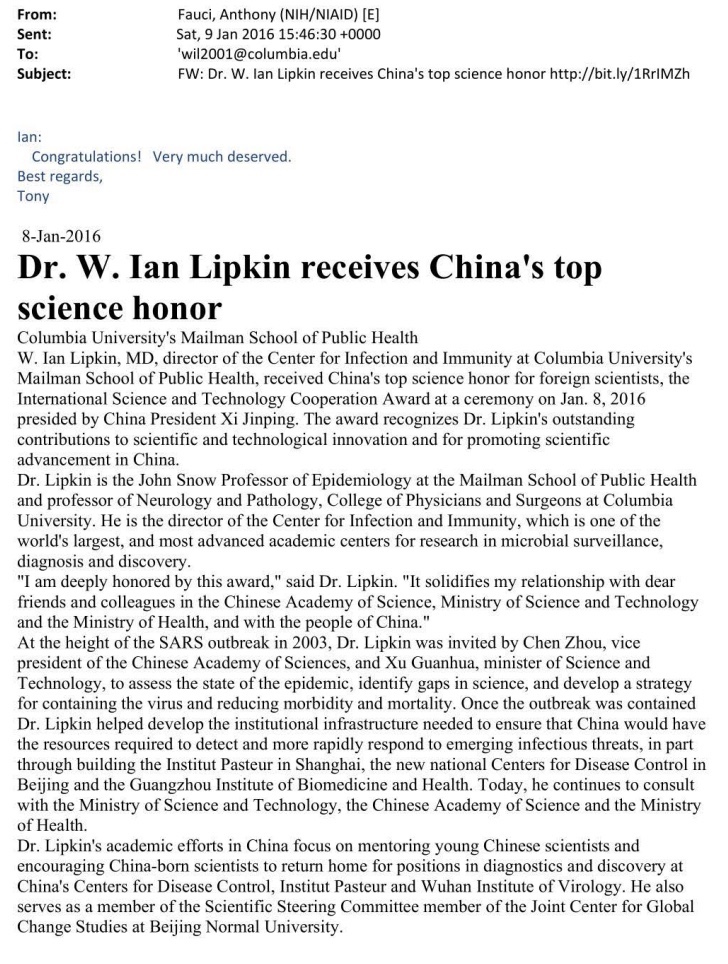 From: Fauci, Anthony (NIH/NIAID) [E]
Sent: Sat, 9 Jan 2016 15:46:30 +0000
To: 'wil2001@columbia.edu'
Subject: FW: Dr. W. Ian Lipkin receives China's top science honor http://bit.ly/1RrIMZh

Ian:
Congratulations! Very much deserved.
Best regards,
Tony

8-Jan-2016

Dr. W. Ian Lipkin receives China's top science honor

Columbia University's Mailman School of Public Health
W. Ian Lipkin, MD, director of the Center for Infection and Immunity at Columbia University's Mailman School of Public Health, received China's top science honor for foreign scientists, the International Science and Technology Cooperation Award at a ceremony on Jan. 8, 2016 presided by China President Xi Jinping. The award recognizes Dr. Lipkin's outstanding contributions to scientific and technological innovation and for promoting scientific advancement in China.
Dr. Lipkin is the John Snow Professor of Epidemiology at the Mailman School of Public Health and professor of Neurology and Pathology, College of Physicians and Surgeons at Columbia University. He is the director of the Center for Infection and Immunity, which is one of the world's largest, and most advanced academic centers for research in microbial surveillance, diagnosis and discovery.
"I am deeply honored by this award," said Dr. Lipkin. "It solidifies my relationship with dear friends and colleagues in the Chinese Academy of Science, Ministry of Science and Technology and the Ministry of Health, and with the people of China."
At the height of the SARS outbreak in 2003, Dr. Lipkin was invited by Chen Zhou, vice president of the Chinese Academy of Sciences, and Xu Guanhua, minister of Science and Technology, to assess the state of the epidemic, identify gaps in science, and develop a strategy for containing the virus and reducing morbidity and mortality. Once the outbreak was contained Dr. Lipkin helped develop the institutional infrastructure needed to ensure that China would have the resources required to detect and more rapidly respond to emerging infectious threats, in part through building the Institut Pasteur in Shanghai, the new national Centers for Disease Control in Beijing and the Guangzhou Institute of Biomedicine and Health. Today, he continues to consult with the Ministry of Science and Technology, the Chinese Academy of Science and the Ministry of Health.
Dr. Lipkin's academic efforts in China focus on mentoring young Chinese scientists and encouraging China-born scientists to return home for positions in diagnostics and discovery at China's Centers for Disease Control, Institut Pasteur and Wuhan Institute of Virology. He also serves as a member of the Scientific Steering Committee member of the Joint Center for Global Change Studies at Beijing Normal University.